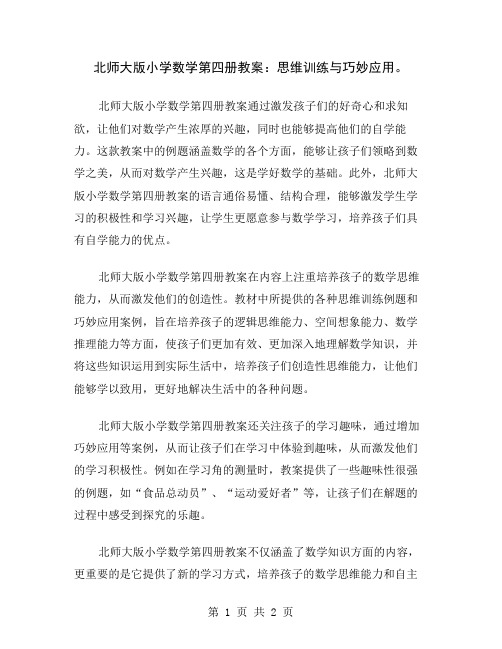 北师大版小学数学第四册教案：思维训练与巧妙应用。

北师大版小学数学第四册教案通过激发孩子们的好奇心和求知欲，让他们对数学产生浓厚的兴趣，同时也能够提高他们的自学能力。这款教案中的例题涵盖数学的各个方面，能够让孩子们领略到数学之美，从而对数学产生兴趣，这是学好数学的基础。此外，北师大版小学数学第四册教案的语言通俗易懂、结构合理，能够激发学生学习的积极性和学习兴趣，让学生更愿意参与数学学习，培养孩子们具有自学能力的优点。

北师大版小学数学第四册教案在内容上注重培养孩子的数学思维能力，从而激发他们的创造性。教材中所提供的各种思维训练例题和巧妙应用案例，旨在培养孩子的逻辑思维能力、空间想象能力、数学推理能力等方面，使孩子们更加有效、更加深入地理解数学知识，并将这些知识运用到实际生活中，培养孩子们创造性思维能力，让他们能够学以致用，更好地解决生活中的各种问题。

北师大版小学数学第四册教案还关注孩子的学习趣味，通过增加巧妙应用等案例，从而让孩子们在学习中体验到趣味，从而激发他们的学习积极性。例如在学习角的测量时，教案提供了一些趣味性很强的例题，如“食品总动员”、“运动爱好者”等，让孩子们在解题的过程中感受到探究的乐趣。

北师大版小学数学第四册教案不仅涵盖了数学知识方面的内容，更重要的是它提供了新的学习方式，培养孩子的数学思维能力和自主

第 1 页 共 2 页